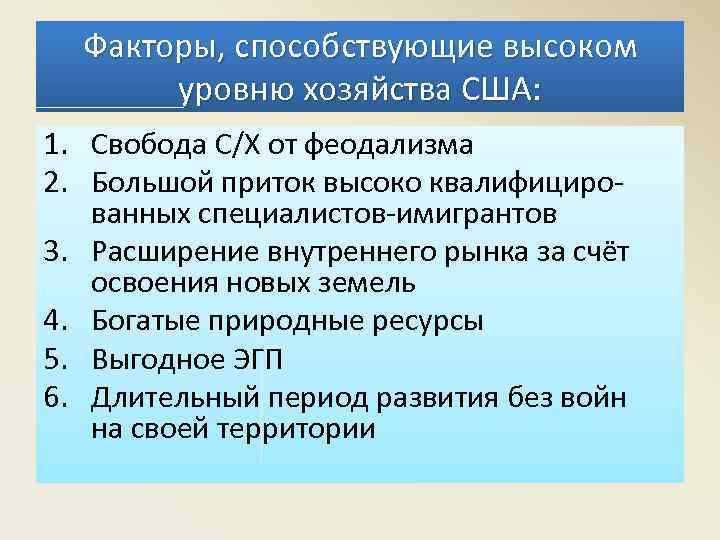 Факторы, способствующие высоком уровню хозяйства США:

1. Свобода С/Х от феодализма
2. Большой приток высоко квалифицированных специалистов-имигрантов
3. Расширение внутреннего рынка за счёт освоения новых земель
4. Богатые природные ресурсы
5. Выгодное ЭГП
6. Длительный период развития без войн на своей территории